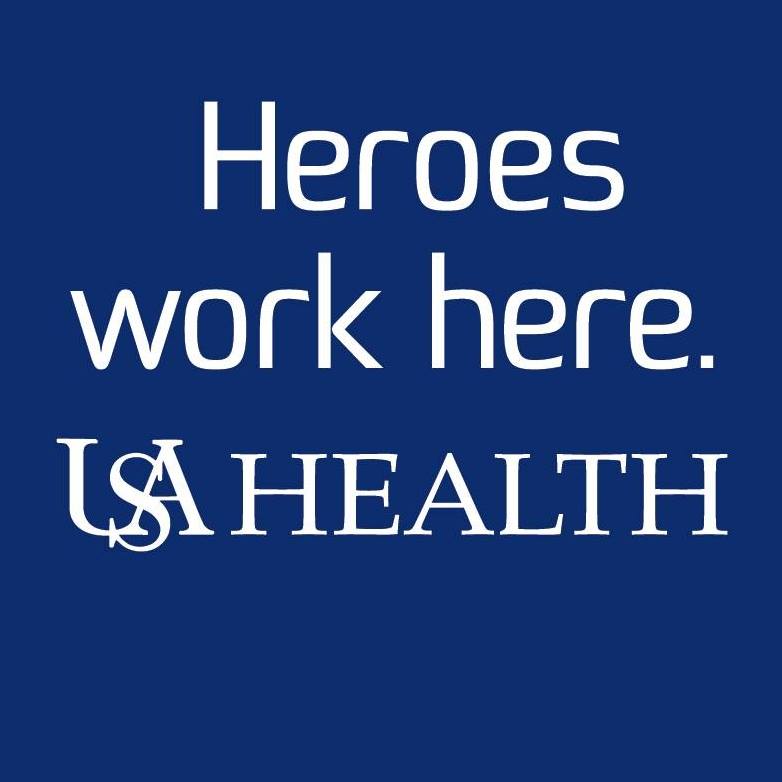 Heroes work here.

USA HEALTH